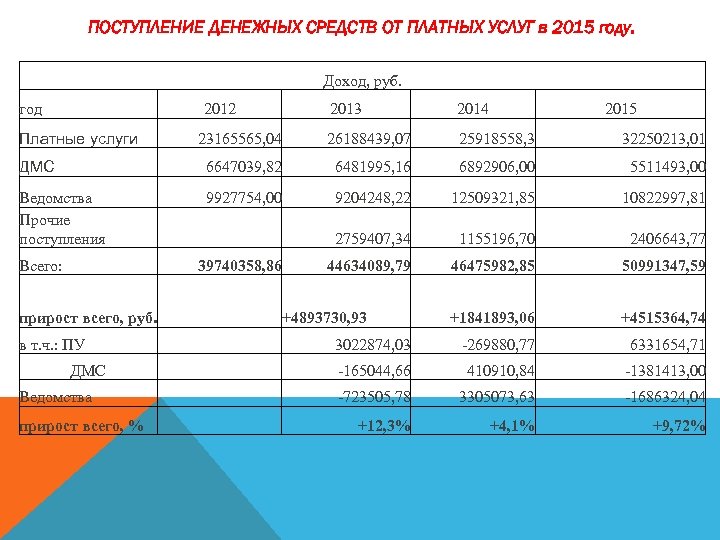 ПОСТУПЛЕНИЕ ДЕНЕЖНЫХ СРЕДСТВ ОТ ПЛАТНЫХ УСЛУГ в 2015 году.

| Доход, руб. | | | | |
|---|---|---|---|---|
| год | 2012 | 2013 | 2014 | 2015 |
| Платные услуги | 23165565,04 | 26188439,07 | 25918558,3 | 32250213,01 |
| ДМС | 6647039,82 | 6481995,16 | 6892906,00 | 5511493,00 |
| Ведомства | 9927754,00 | 9204248,22 | 12509321,85 | 10822997,81 |
| Прочие поступления | | 2759407,34 | 1155196,70 | 2406643,77 |
| Всего: | 39740358,86 | 44634089,79 | 46475982,85 | 50991347,59 |
| прирост всего, руб. | | +4893730,93 | +1841893,06 | +4515364,74 |
| в т.ч.: ПУ | | 3022874,03 | -269880,77 | 6331654,71 |
| ДМС | | -165044,66 | 410910,84 | -1381413,00 |
| Ведомства | | -723505,78 | 3305073,63 | -1686324,04 |
| прирост всего, % | | +12,3% | +4,1% | +9,72% |